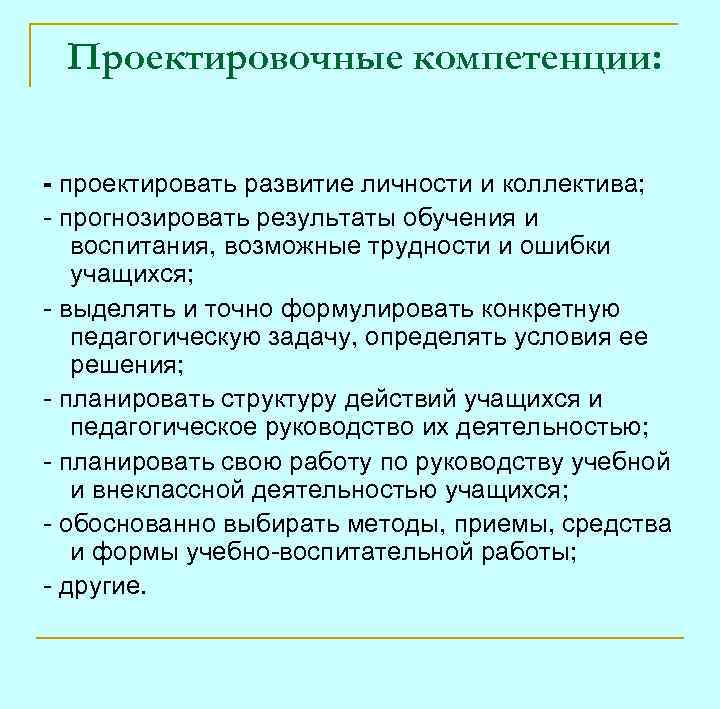 Проектировочные компетенции:

- проектировать развитие личности и коллектива;

- прогнозировать результаты обучения и воспитания, возможные трудности и ошибки учащихся;

- выделять и точно формулировать конкретную педагогическую задачу, определять условия ее решения;

- планировать структуру действий учащихся и педагогическое руководство их деятельностью;

- планировать свою работу по руководству учебной и внеклассной деятельностью учащихся;

- обоснованно выбирать методы, приемы, средства и формы учебно-воспитательной работы;

- другие.